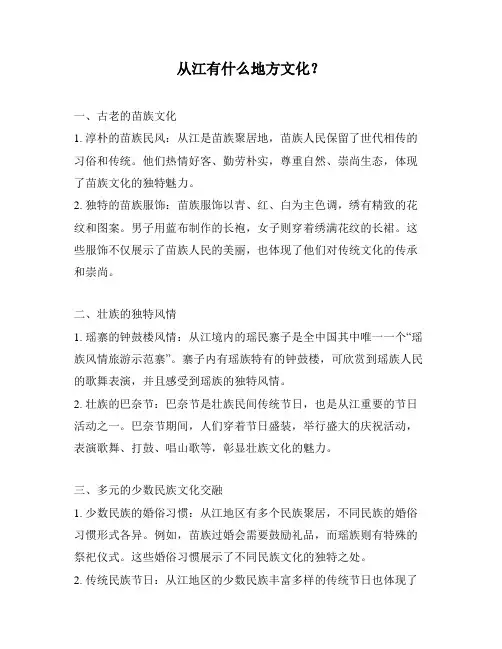 从江有什么地方文化？

一、古老的苗族文化

1. 淳朴的苗族民风：从江是苗族聚居地，苗族人民保留了世代相传的习俗和传统。他们热情好客、勤劳朴实，尊重自然、崇尚生态，体现了苗族文化的独特魅力。

2. 独特的苗族服饰：苗族服饰以青、红、白为主色调，绣有精致的花纹和图案。男子用蓝布制作的长袍，女子则穿着绣满花纹的长裙。这些服饰不仅展示了苗族人民的美丽，也体现了他们对传统文化的传承和崇尚。

二、壮族的独特风情

1. 瑶寨的钟鼓楼风情：从江境内的瑶民寨子是全中国其中唯一一个“瑶族风情旅游示范寨”。寨子内有瑶族特有的钟鼓楼，可欣赏到瑶族人民的歌舞表演，并且感受到瑶族的独特风情。

2. 壮族的巴奈节：巴奈节是壮族民间传统节日，也是从江重要的节日活动之一。巴奈节期间，人们穿着节日盛装，举行盛大的庆祝活动，表演歌舞、打鼓、唱山歌等，彰显壮族文化的魅力。

三、多元的少数民族文化交融

1. 少数民族的婚俗习惯：从江地区有多个民族聚居，不同民族的婚俗习惯形式各异。例如，苗族过婚会需要鼓励礼品，而瑶族则有特殊的祭祀仪式。这些婚俗习惯展示了不同民族文化的独特之处。

2. 传统民族节日：从江地区的少数民族丰富多样的传统节日也体现了